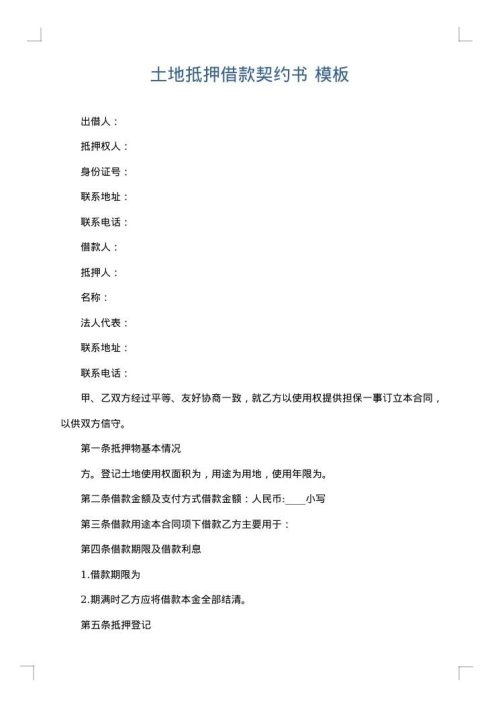 土地抵押借款契约书 模板

出借人：

抵押权人：

身份证号：

联系地址：

联系电话：

借款人：

抵押人：

名称：

法人代表：

联系地址：

联系电话：

甲、乙双方经过平等、友好协商一致，就乙方以使用权提供担保一事订立本合同，以供双方信守。

第一条抵押物基本情况

方。登记土地使用权面积为，用途为用地，使用年限为。

第二条借款金额及支付方式借款金额：人民币:____小写

第三条借款用途本合同项下借款乙方主要用于：

第四条借款期限及借款利息

1.借款期限为

2.期满时乙方应将借款本金全部结清。

第五条抵押登记